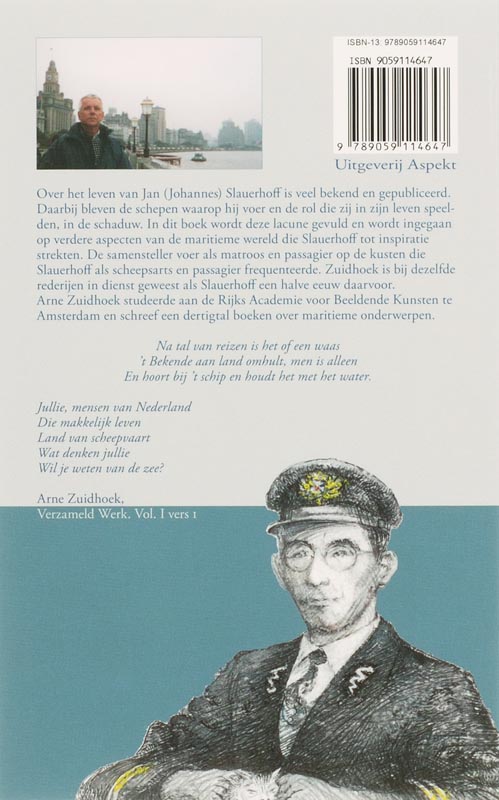 ISBN-13 9789059114647
ISBN 9059114647
9 789059 114647
Uitgeverij Aspekt

Over het leven van Jan (Johannes) Slauerhoff is veel bekend en gepubliceerd. Daarbij bleven de schepen waarop hij voer en de rol die zij in zijn leven speelden, in de schaduw. In dit boek wordt deze lacune gevuld en wordt ingegaan op verdere aspecten van de maritieme wereld die Slauerhoff tot inspiratie strekten. De samensteller voer als matroos en passagier op de kusten die Slauerhoff als scheepsarts en passagier frequenteerde. Zuidhoek is bij dezelfde rederijen in dienst geweest als Slauerhoff een halve eeuw daarvoor.
Arne Zuidhoek studeerde aan de Rijks Academie voor Beeldende Kunsten te Amsterdam en schreef een dertigtal boeken over maritieme onderwerpen.

Na tal van reizen is het of een waas
't Bekende aan land omhult, men is alleen
En hoort bij 't schip en houdt het met het water.

Jullie, mensen van Nederland
Die makkelijk leven
Land van scheepvaart
Wat denken jullie
Wil je weten van de zee?

Arne Zuidhoek,
Verzameld Werk. Vol. I vers 1